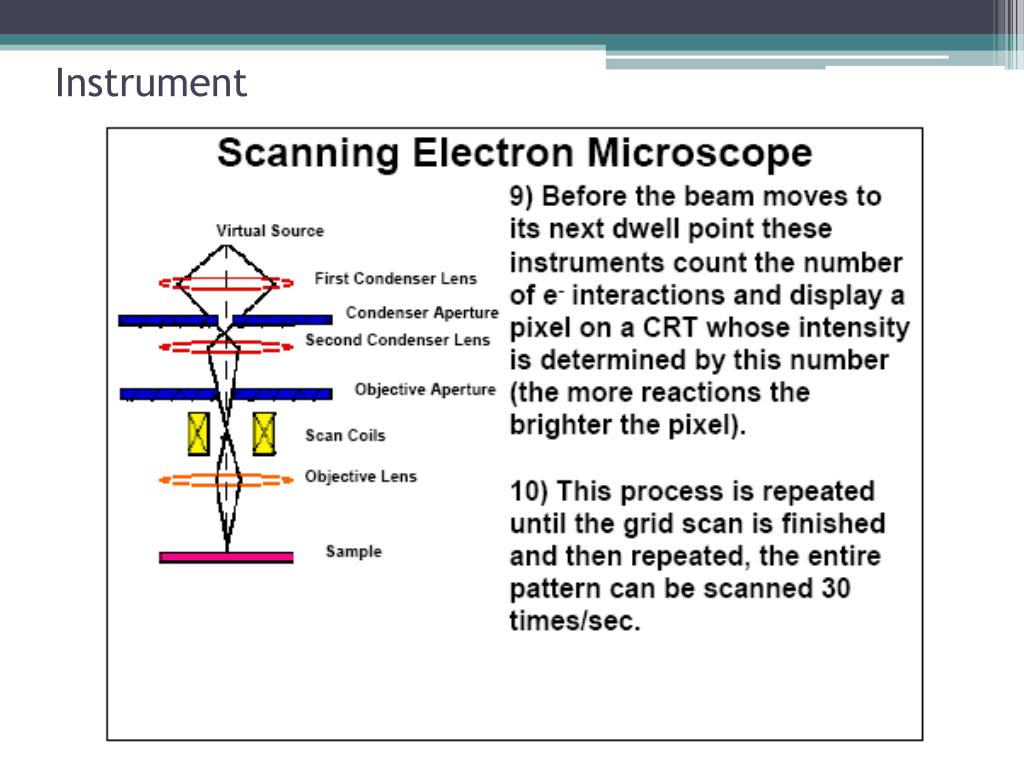 Instrument

Scanning Electron Microscope

Virtual Source
First Condenser Lens
Condenser Aperture
Second Condenser Lens
Objective Aperture
Scan Coils
Objective Lens
Sample

9) Before the beam moves to its next dwell point these instruments count the number of $e^-$ interactions and display a pixel on a CRT whose intensity is determined by this number (the more reactions the brighter the pixel).

10) This process is repeated until the grid scan is finished and then repeated, the entire pattern can be scanned 30 times/sec.